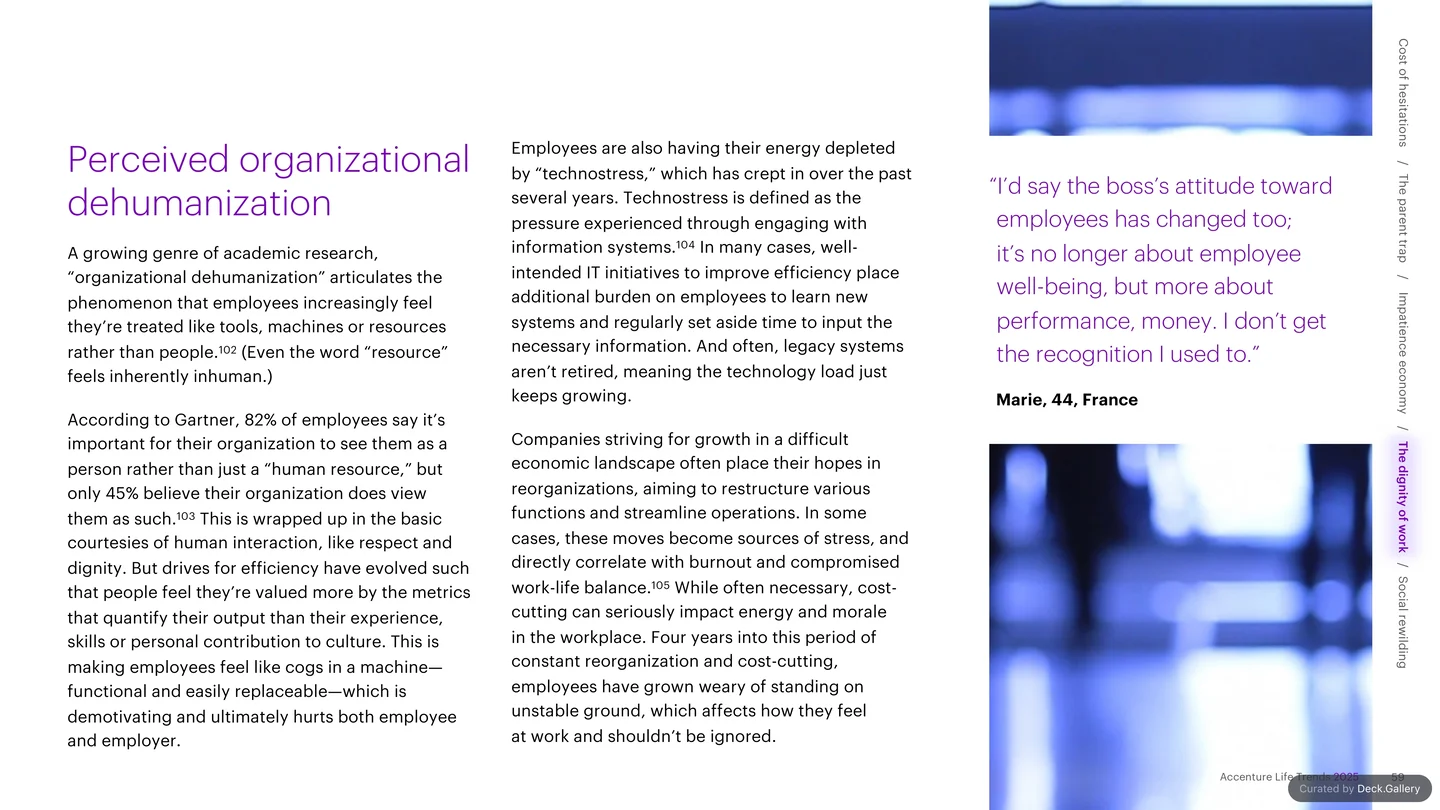 Perceived organizational dehumanization

A growing genre of academic research, "organizational dehumanization" articulates the phenomenon that employees increasingly feel they're treated like tools, machines or resources rather than people.$^{102}$ (Even the word "resource" feels inherently inhuman.)

According to Gartner, 82% of employees say it's important for their organization to see them as a person rather than just a "human resource," but only 45% believe their organization does view them as such.$^{103}$ This is wrapped up in the basic courtesies of human interaction, like respect and dignity. But drives for efficiency have evolved such that people feel they're valued more by the metrics that quantify their output than their experience, skills or personal contribution to culture. This is making employees feel like cogs in a machine—functional and easily replaceable—which is demotivating and ultimately hurts both employee and employer.

Employees are also having their energy depleted by "technostress," which has crept in over the past several years. Technostress is defined as the pressure experienced through engaging with information systems.$^{104}$ In many cases, well-intended IT initiatives to improve efficiency place additional burden on employees to learn new systems and regularly set aside time to input the necessary information. And often, legacy systems aren't retired, meaning the technology load just keeps growing.

Companies striving for growth in a difficult economic landscape often place their hopes in reorganizations, aiming to restructure various functions and streamline operations. In some cases, these moves become sources of stress, and directly correlate with burnout and compromised work-life balance.$^{105}$ While often necessary, cost-cutting can seriously impact energy and morale in the workplace. Four years into this period of constant reorganization and cost-cutting, employees have grown weary of standing on unstable ground, which affects how they feel at work and shouldn't be ignored.

"I'd say the boss's attitude toward employees has changed too; it's no longer about employee well-being, but more about performance, money. I don't get the recognition I used to."

Marie, 44, France

Cost of hesitations / The parent trap / Impatience economy / The dignity of work / Social rewilding

Accenture Life Trends 2025 59

Curated by Deck.Gallery